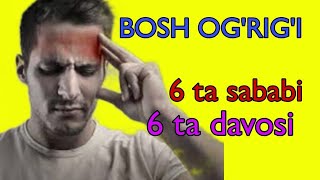 BOSH OG'RIG'I

6 ta sababi
6 ta davosi